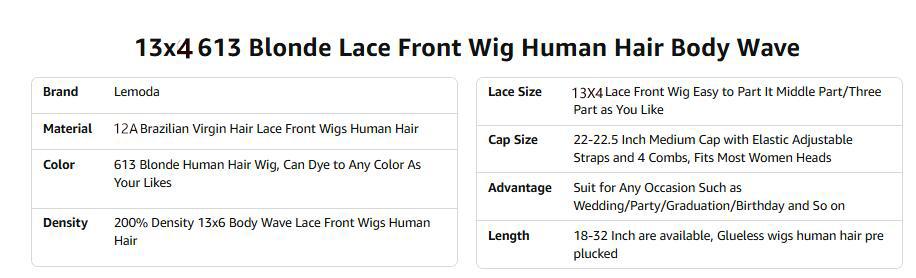 13x4 613 Blonde Lace Front Wig Human Hair Body Wave

| Brand | Lemoda |
|---|---|
| Material | 12A Brazilian Virgin Hair Lace Front Wigs Human Hair |
| Color | 613 Blonde Human Hair Wig, Can Dye to Any Color As Your Likes |
| Density | 200% Density 13x6 Body Wave Lace Front Wigs Human Hair |

| Lace Size | 13X4 Lace Front Wig Easy to Part It Middle Part/Three Part as You Like |
|---|---|
| Cap Size | 22-22.5 Inch Medium Cap with Elastic Adjustable Straps and 4 Combs, Fits Most Women Heads |
| Advantage | Suit for Any Occasion Such as Wedding/Party/Graduation/Birthday and So on |
| Length | 18-32 Inch are available, Glueless wigs human hair pre plucked |